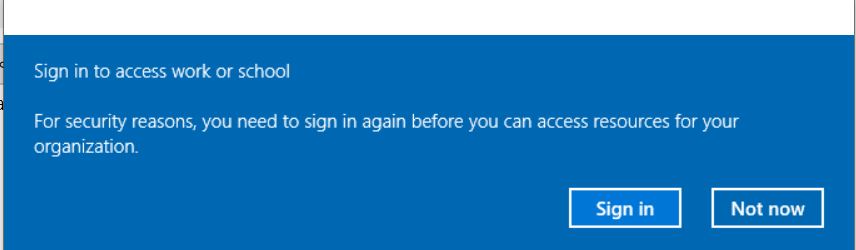 Sign in to access work or school

For security reasons, you need to sign in again before you can access resources for your organization.

Sign in

Not now